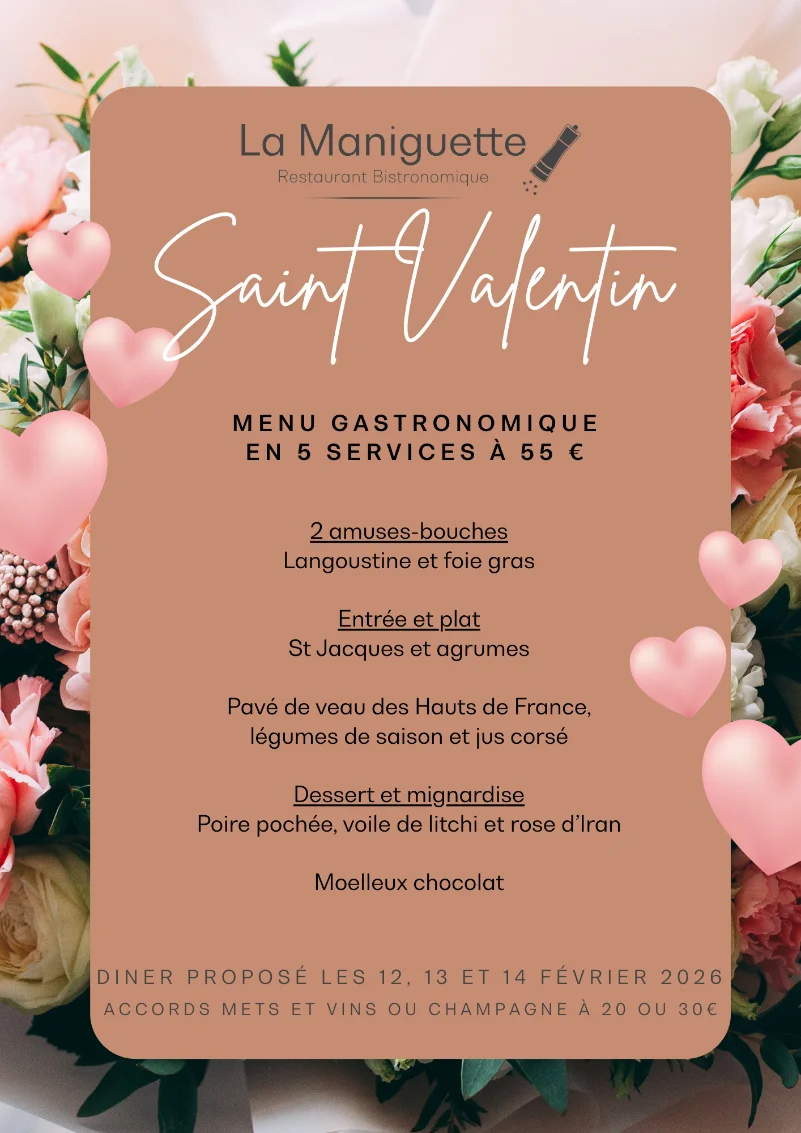 La Maniguette
Restaurant Bistronomique

Saint Valentin

MENU GASTRONOMIQUE
EN 5 SERVICES À 55 €

2 amuses-bouches
Langoustine et foie gras

Entrée et plat
St Jacques et agrumes

Pavé de veau des Hauts de France, légumes de saison et jus corsé

Dessert et mignardise
Poire pochée, voile de litchi et rose d'Iran

Moelleux chocolat

DINER PROPOSÉ LES 12, 13 ET 14 FÉVRIER 2026
ACCORDS METS ET VINS OU CHAMPAGNE À 20 OU 30€